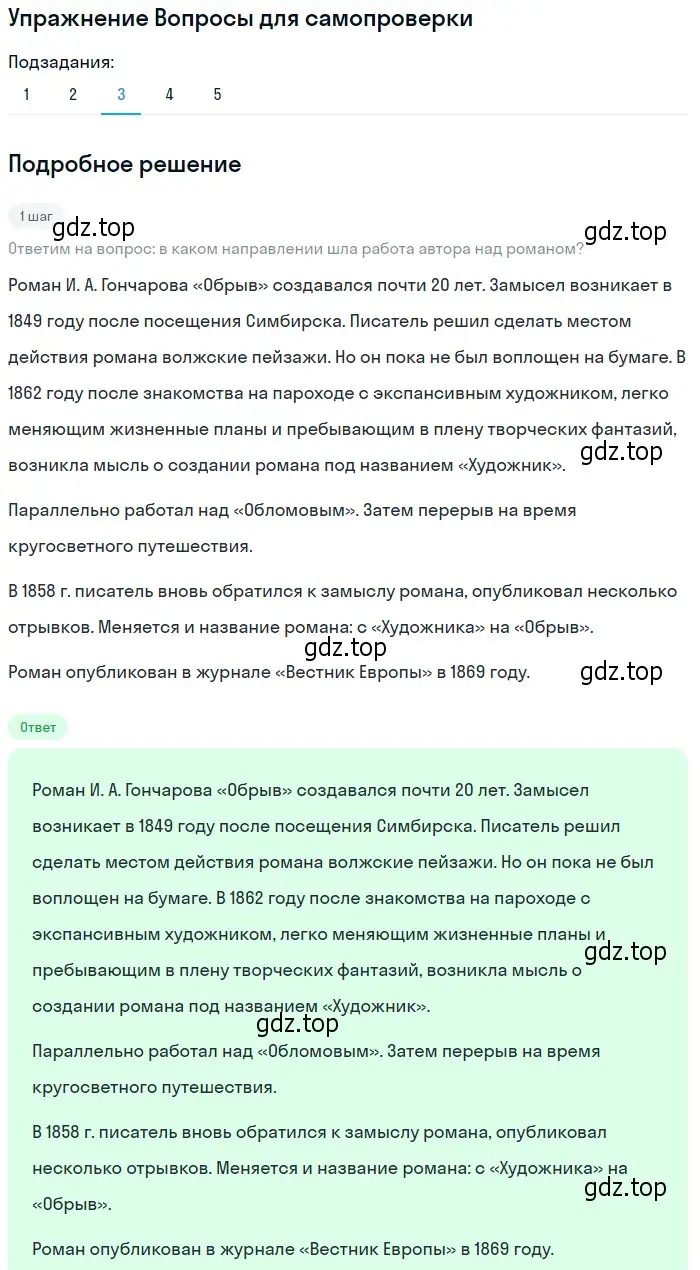 Упражнение Вопросы для самопроверки

Подзадания:
1 2 3 4 5

Подробное решение

1 шаг
gdz.top
gdz.top
Ответим на вопрос: в каком направлении шла работа автора над романом?

Роман И. А. Гончарова «Обрыв» создавался почти 20 лет. Замысел возникает в 1849 году после посещения Симбирска. Писатель решил сделать местом действия романа волжские пейзажи. Но он пока не был воплощен на бумаге. В 1862 году после знакомства на пароходе с экспансивным художником, легко меняющим жизненные планы и пребывающим в плену творческих фантазий, возникла мысль о создании романа под названием «Художник».
gdz.top

Параллельно работал над «Обломовым». Затем перерыв на время кругосветного путешествия.

В 1858 г. писатель вновь обратился к замыслу романа, опубликовал несколько отрывков. Меняется и название романа: с «Художника» на «Обрыв».
gdz.top
Роман опубликован в журнале «Вестник Европы» в 1869 году.
gdz.top

Ответ

Роман И. А. Гончарова «Обрыв» создавался почти 20 лет. Замысел возникает в 1849 году после посещения Симбирска. Писатель решил сделать местом действия романа волжские пейзажи. Но он пока не был воплощен на бумаге. В 1862 году после знакомства на пароходе с экспансивным художником, легко меняющим жизненные планы и пребывающим в плену творческих фантазий, возникла мысль о создании романа под названием «Художник».
gdz.top
gdz.top
Параллельно работал над «Обломовым». Затем перерыв на время кругосветного путешествия.

В 1858 г. писатель вновь обратился к замыслу романа, опубликовал несколько отрывков. Меняется и название романа: с «Художника» на «Обрыв».
gdz.top

Роман опубликован в журнале «Вестник Европы» в 1869 году.